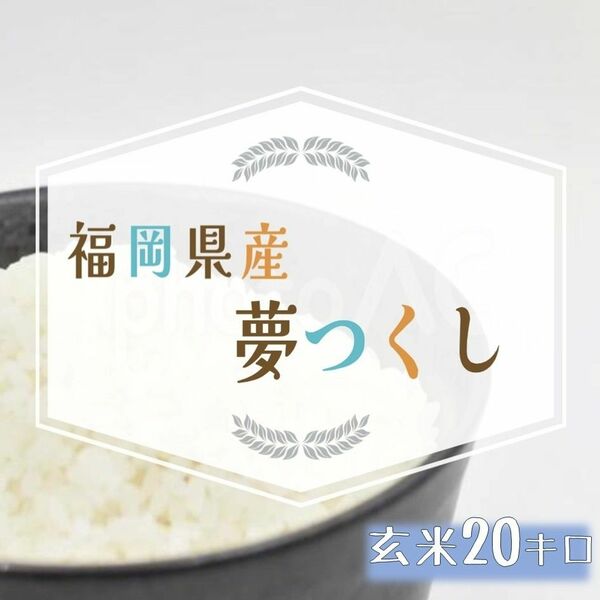 福岡県産
夢つくし

玄米20キロ